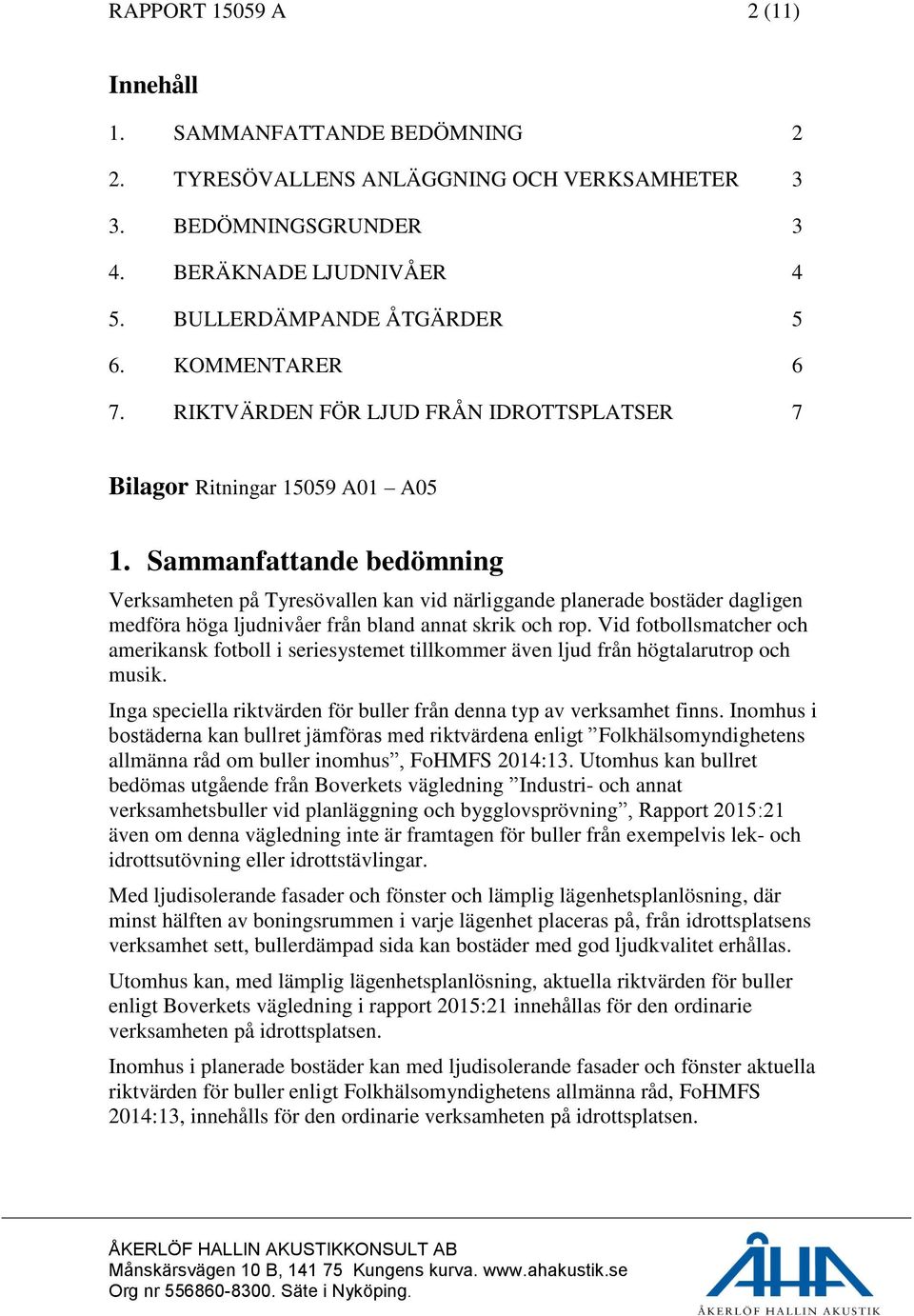 RAPPORT 15059 A 2 (11)

Innehåll

1. SAMMANFATTANDE BEDÖMNING 2

2. TYRESÖVALLENS ANLÄGGNING OCH VERKSAMHETER 3

3. BEDÖMNINGSGRUNDER 3

4. BERÄKNADE LJUDNIVÅER 4

5. BULLERDÄMPANDE ÅTGÄRDER 5

6. KOMMENTARER 6

7. RIKTVÄRDEN FÖR LJUD FRÅN IDROTTSPLATSER 7

Bilagor Ritningar 15059 A01 – A05

1. Sammanfattande bedömning

Verksamheten på Tyresövallen kan vid närliggande planerade bostäder dagligen medföra höga ljudnivåer från bland annat skrik och rop. Vid fotbollsmatcher och amerikansk fotboll i seriesystemet tillkommer även ljud från högtalarutrop och musik.

Inga speciella riktvärden för buller från denna typ av verksamhet finns. Inomhus i bostäderna kan bullret jämföras med riktvärdena enligt ”Folkhälsomyndighetens allmänna råd om buller inomhus”, FoHMFS 2014:13. Utomhus kan bullret bedömas utgående från Boverkets vägledning ”Industri- och annat verksamhetsbuller vid planläggning och bygglovsprövning”, Rapport 2015:21 även om denna vägledning inte är framtagen för buller från exempelvis lek- och idrottsutövning eller idrottstävlingar.

Med ljudisolerande fasader och fönster och lämplig lägenhetsplanlösning, där minst hälften av boningsrummen i varje lägenhet placeras på, från idrottsplatsens verksamhet sett, bullerdämpad sida kan bostäder med god ljudkvalitet erhållas.

Utomhus kan, med lämplig lägenhetsplanlösning, aktuella riktvärden för buller enligt Boverkets vägledning i rapport 2015:21 innehållas för den ordinarie verksamheten på idrottsplatsen.

Inomhus i planerade bostäder kan med ljudisolerande fasader och fönster aktuella riktvärden för buller enligt Folkhälsomyndighetens allmänna råd, FoHMFS 2014:13, innehålls för den ordinarie verksamheten på idrottsplatsen.

ÅKERLÖF HALLIN AKUSTIKKONSULT AB
Månskärsvägen 10 B, 141 75 Kungens kurva. www.ahakustik.se
Org nr 556860-8300. Säte i Nyköping.

ÅHA
ÅKERLÖF HALLIN AKUSTIK